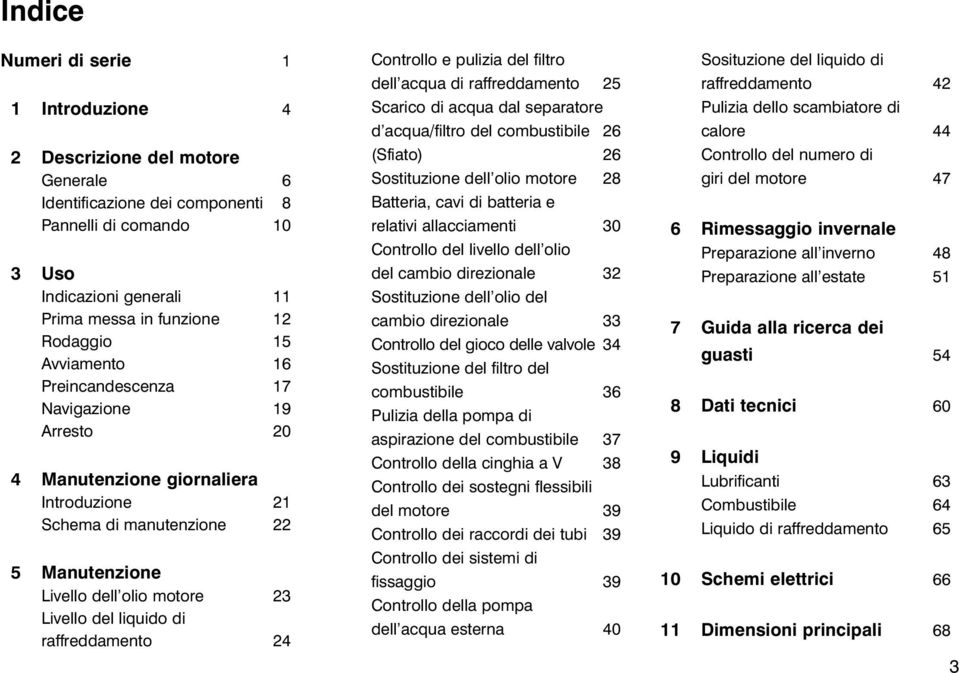 Indice

Numeri di serie 1

1 Introduzione 4

2 Descrizione del motore
Generale 6
Identificazione dei componenti 8
Pannelli di comando 10

3 Uso
Indicazioni generali 11
Prima messa in funzione 12
Rodaggio 15
Avviamento 16
Preincandescenza 17
Navigazione 19
Arresto 20

4 Manutenzione giornaliera
Introduzione 21
Schema di manutenzione 22

5 Manutenzione
Livello dell'olio motore 23
Livello del liquido di raffreddamento 24

Controllo e pulizia del filtro dell'acqua di raffreddamento 25
Scarico di acqua dal separatore d'acqua/filtro del combustibile 26
(Sfiato) 26
Sostituzione dell'olio motore 28
Batteria, cavi di batteria e relativi allacciamenti 30
Controllo del livello dell'olio del cambio direzionale 32
Sostituzione dell'olio del cambio direzionale 33
Controllo del gioco delle valvole 34
Sostituzione del filtro del combustibile 36
Pulizia della pompa di aspirazione del combustibile 37
Controllo della cinghia a V 38
Controllo dei sostegni flessibili del motore 39
Controllo dei raccordi dei tubi 39
Controllo dei sistemi di fissaggio 39
Controllo della pompa dell'acqua esterna 40

Sosituzione del liquido di raffreddamento 42
Pulizia dello scambiatore di calore 44
Controllo del numero di giri del motore 47

6 Rimessaggio invernale
Preparazione all'inverno 48
Preparazione all'estate 51

7 Guida alla ricerca dei guasti 54

8 Dati tecnici 60

9 Liquidi
Lubrificanti 63
Combustibile 64
Liquido di raffreddamento 65

10 Schemi elettrici 66

11 Dimensioni principali 68

3